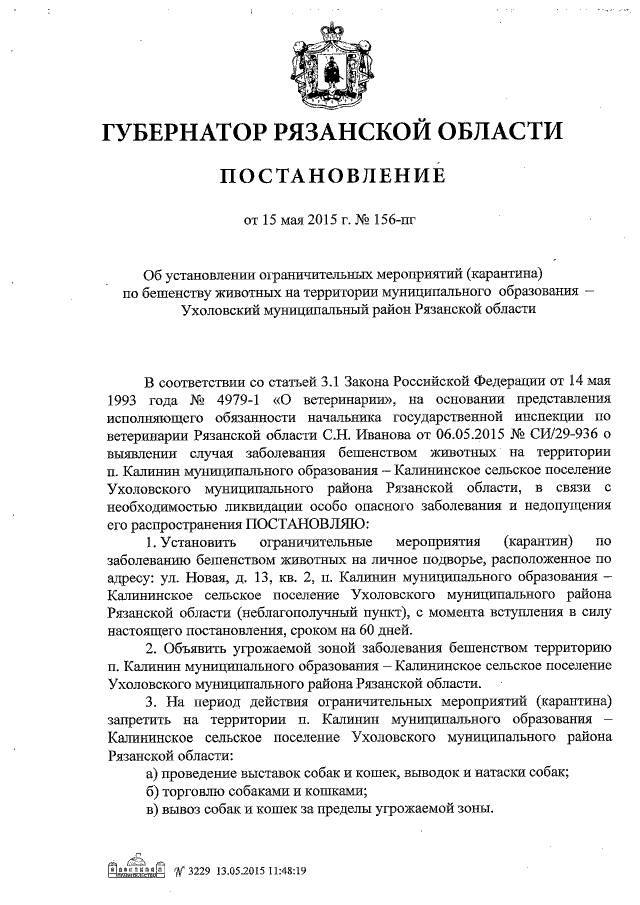 ГУБЕРНАТОР РЯЗАНСКОЙ ОБЛАСТИ

ПОСТАНОВЛЕНИЕ

от 15 мая 2015 г. № 156-пг

Об установлении ограничительных мероприятий (карантина) по бешенству животных на территории муниципального образования – Ухоловский муниципальный район Рязанской области

В соответствии со статьей 3.1 Закона Российской Федерации от 14 мая 1993 года № 4979-1 «О ветеринарии», на основании представления исполняющего обязанности начальника государственной инспекции по ветеринарии Рязанской области С.Н. Иванова от 06.05.2015 № СИ/29-936 о выявлении случая заболевания бешенством животных на территории п. Калинин муниципального образования – Калининское сельское поселение Ухоловского муниципального района Рязанской области, в связи с необходимостью ликвидации особо опасного заболевания и недопущения его распространения ПОСТАНОВЛЯЮ:

1. Установить ограничительные мероприятия (карантин) по заболеванию бешенством животных на личное подворье, расположенное по адресу: ул. Новая, д. 13, кв. 2, п. Калинин муниципального образования – Калининское сельское поселение Ухоловского муниципального района Рязанской области (неблагополучный пункт), с момента вступления в силу настоящего постановления, сроком на 60 дней.

2. Объявить угрожаемой зоной заболевания бешенством территорию п. Калинин муниципального образования – Калининское сельское поселение Ухоловского муниципального района Рязанской области.

3. На период действия ограничительных мероприятий (карантина) запретить на территории п. Калинин муниципального образования – Калининское сельское поселение Ухоловского муниципального района Рязанской области:

а) проведение выставок собак и кошек, выводок и натаски собак;

б) торговлю собаками и кошками;

в) вывоз собак и кошек за пределы угрожаемой зоны.

№ 3229 13.05.2015 11:48:19